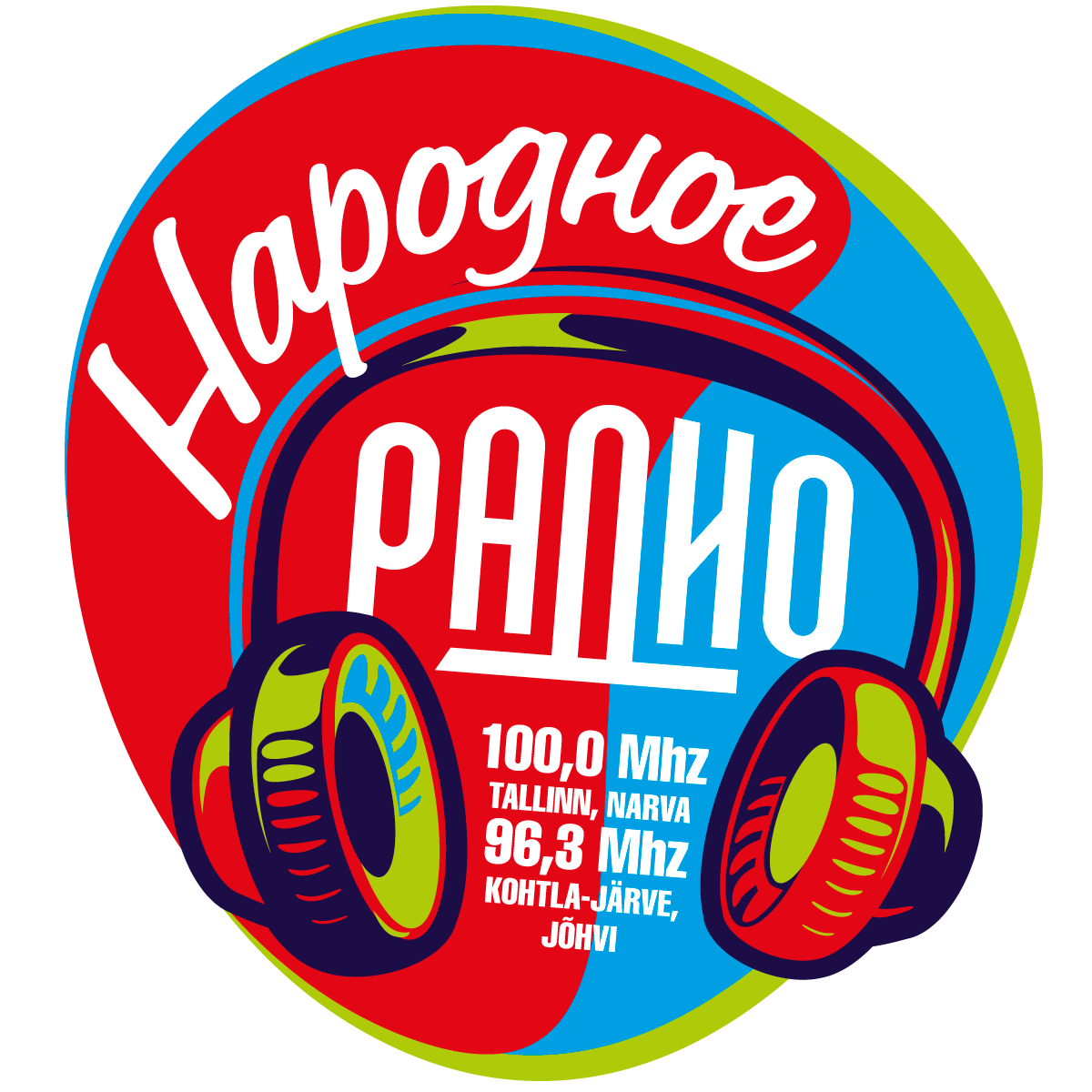 Народное

РАДИО

100,0 Mhz
TALLINN, NARVA
96,3 Mhz
KOHTLA-JÄRVE, JÕHVI